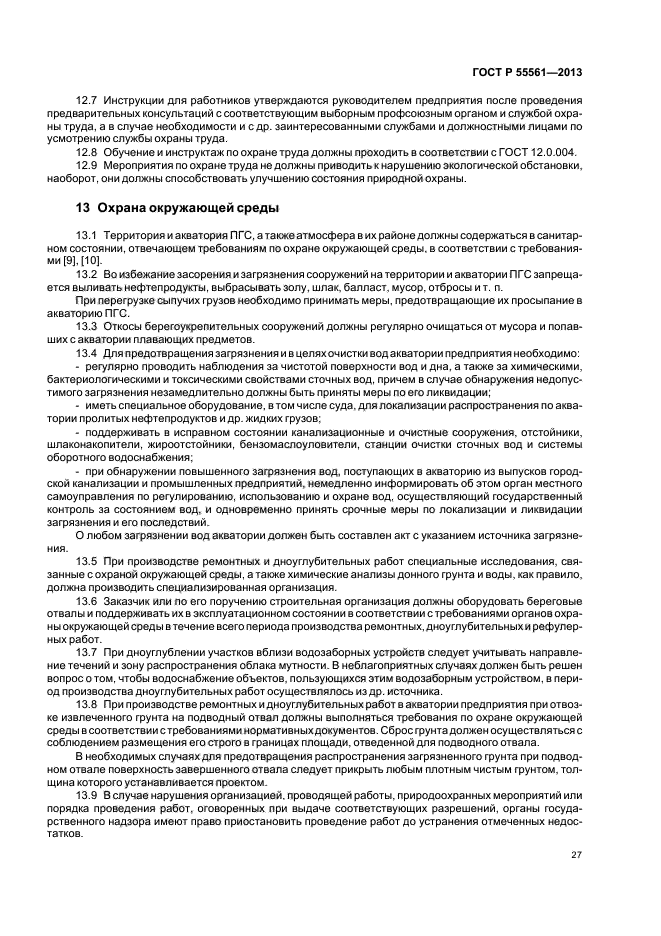 ГОСТ Р 55561—2013

12.7 Инструкции для работников утверждаются руководителем предприятия после проведения предварительных консультаций с соответствующим выборным профсоюзным органом и службой охраны труда, а в случае необходимости и с др. заинтересованными службами и должностными лицами по усмотрению службы охраны труда.

12.8 Обучение и инструктаж по охране труда должны проходить в соответствии с ГОСТ 12.0.004.

12.9 Мероприятия по охране труда не должны приводить к нарушению экологической обстановки, наоборот, они должны способствовать улучшению состояния природной охраны.

13 Охрана окружающей среды

13.1 Территория и акватория ПГС, а также атмосфера в их районе должны содержаться в санитарном состоянии, отвечающем требованиям по охране окружающей среды, в соответствии с требованиями [9], [10].

13.2 Во избежание засорения и загрязнения сооружений на территории и акватории ПГС запрещается выливать нефтепродукты, выбрасывать золу, шлак, балласт, мусор, отбросы и т. п.

При перегрузке сыпучих грузов необходимо принимать меры, предотвращающие их просыпание в акваторию ПГС.

13.3 Откосы берегоукрепительных сооружений должны регулярно очищаться от мусора и попавших с акватории плавающих предметов.

13.4 Для предотвращения загрязнения и в целях очистки вод акватории предприятия необходимо:

- регулярно проводить наблюдения за чистотой поверхности вод и дна, а также за химическими, бактериологическими и токсическими свойствами сточных вод, причем в случае обнаружения недопустимого загрязнения незамедлительно должны быть приняты меры по его ликвидации;

- иметь специальное оборудование, в том числе суда, для локализации распространения по акватории пролитых нефтепродуктов и др. жидких грузов;

- поддерживать в исправном состоянии канализационные и очистные сооружения, отстойники, шлаконакопители, жироотстойники, бензомаслоуловители, станции очистки сточных вод и системы оборотного водоснабжения;

- при обнаружении повышенного загрязнения вод, поступающих в акваторию из выпусков городской канализации и промышленных предприятий, немедленно информировать об этом орган местного самоуправления по регулированию, использованию и охране вод, осуществляющий государственный контроль за состоянием вод, и одновременно принять срочные меры по локализации и ликвидации загрязнения и его последствий.

О любом загрязнении вод акватории должен быть составлен акт с указанием источника загрязнения.

13.5 При производстве ремонтных и дноуглубительных работ специальные исследования, связанные с охраной окружающей среды, а также химические анализы донного грунта и воды, как правило, должна производить специализированная организация.

13.6 Заказчик или по его поручению строительная организация должны оборудовать береговые отвалы и поддерживать их в эксплуатационном состоянии в соответствии с требованиями органов охраны окружающей среды в течение всего периода производства ремонтных, дноуглубительных и рефулерных работ.

13.7 При дноуглублении участков вблизи водозаборных устройств следует учитывать направление течений и зону распространения облака мутности. В неблагоприятных случаях должен быть решен вопрос о том, чтобы водоснабжение объектов, пользующихся этим водозаборным устройством, в период производства дноуглубительных работ осуществлялось из др. источника.

13.8 При производстве ремонтных и дноуглубительных работ в акватории предприятия при отвозке извлеченного грунта на подводный отвал должны выполняться требования по охране окружающей среды в соответствии с требованиями нормативных документов. Сброс грунта должен осуществляться с соблюдением размещения его строго в границах площади, отведенной для подводного отвала.

В необходимых случаях для предотвращения распространения загрязненного грунта при подводном отвале поверхность завершенного отвала следует прикрыть любым плотным чистым грунтом, толщина которого устанавливается проектом.

13.9 В случае нарушения организацией, проводящей работы, природоохранных мероприятий или порядка проведения работ, оговоренных при выдаче соответствующих разрешений, органы государственного надзора имеют право приостановить проведение работ до устранения отмеченных недостатков.

27